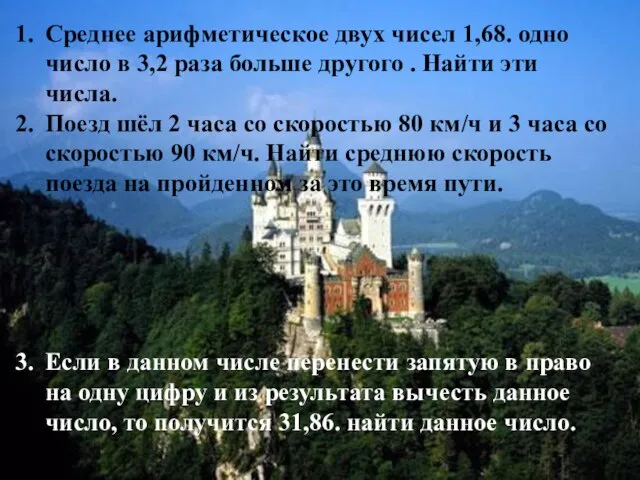 1. Среднее арифметическое двух чисел 1,68. одно число в 3,2 раза больше другого . Найти эти числа.
2. Поезд шёл 2 часа со скоростью 80 км/ч и 3 часа со скоростью 90 км/ч. Найти среднюю скорость поезда на пройденном за это время пути.

3. Если в данном числе перенести запятую в право на одну цифру и из результата вычесть данное число, то получится 31,86. найти данное число.